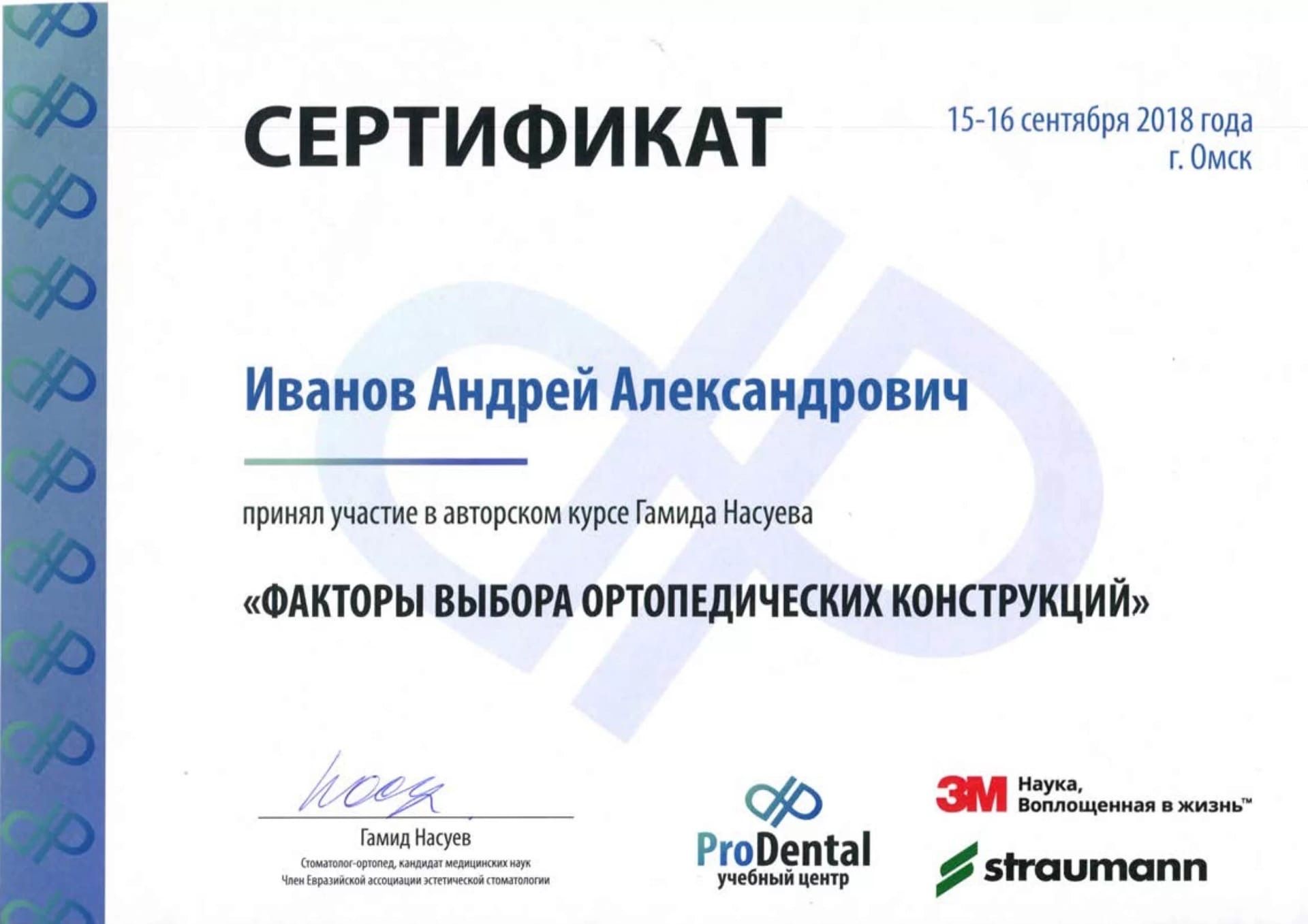 СЕРТИФИКАТ

15-16 сентября 2018 года
г. Омск

Иванов Андрей Александрович

принял участие в авторском курсе Гамида Насуева

«ФАКТОРЫ ВЫБОРА ОРТОПЕДИЧЕСКИХ КОНСТРУКЦИЙ»

Гамид Насуев
Стоматолог-ортопед, кандидат медицинских наук
Член Евразийской ассоциации эстетической стоматологии

ProDental
учебный центр

3M Наука, Воплощенная в жизнь™

straumann